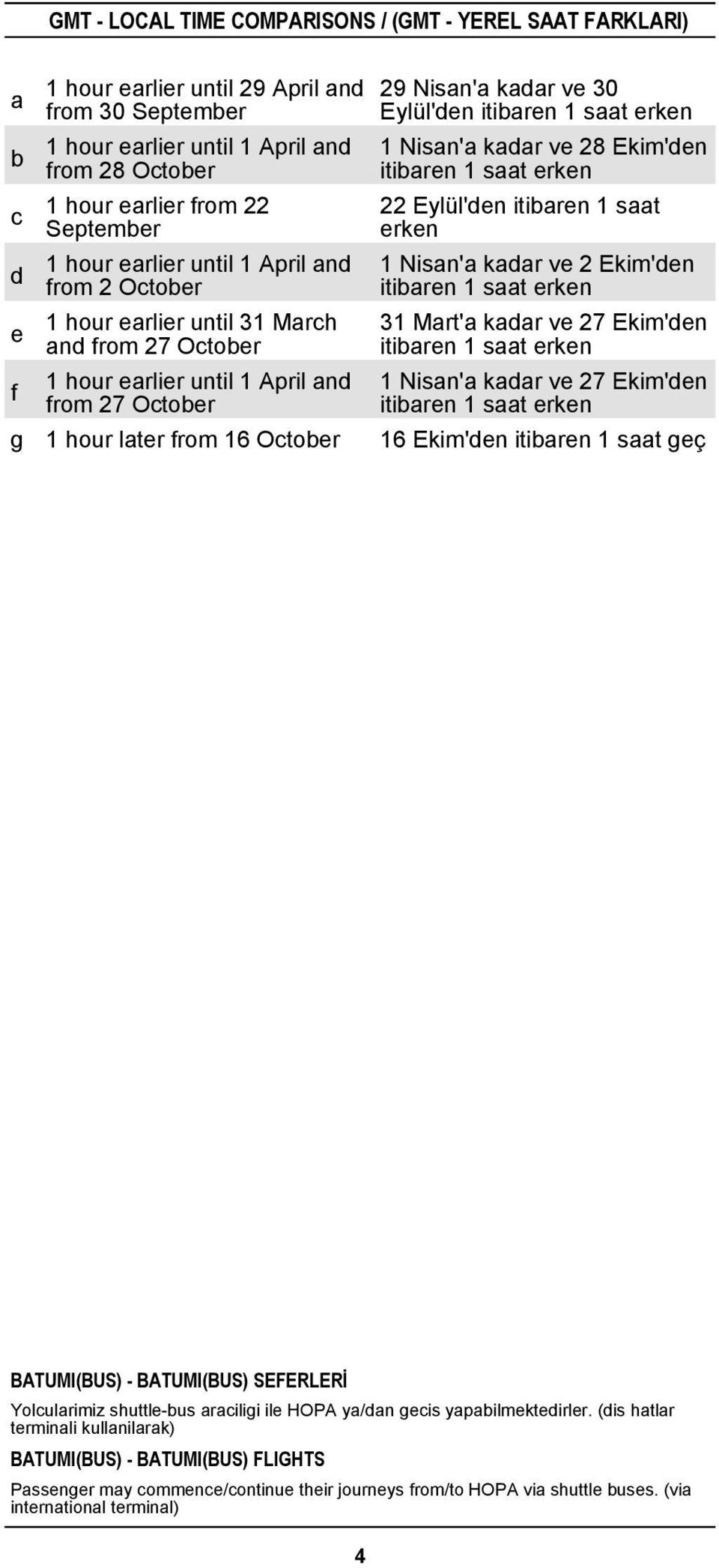 GMT - LOCAL TIME COMPARISONS / (GMT - YEREL SAAT FARKLARI)

| | | |
|---|---|---|
| a | 1 hour earlier until 29 April and from 30 September | 29 Nisan'a kadar ve 30 Eylül'den itibaren 1 saat erken |
| b | 1 hour earlier until 1 April and from 28 October | 1 Nisan'a kadar ve 28 Ekim'den itibaren 1 saat erken |
| c | 1 hour earlier from 22 September | 22 Eylül'den itibaren 1 saat erken |
| d | 1 hour earlier until 1 April and from 2 October | 1 Nisan'a kadar ve 2 Ekim'den itibaren 1 saat erken |
| e | 1 hour earlier until 31 March and from 27 October | 31 Mart'a kadar ve 27 Ekim'den itibaren 1 saat erken |
| f | 1 hour earlier until 1 April and from 27 October | 1 Nisan'a kadar ve 27 Ekim'den itibaren 1 saat erken |
| g | 1 hour later from 16 October | 16 Ekim'den itibaren 1 saat geç |

BATUMI(BUS) - BATUMI(BUS) SEFERLERİ

Yolcularimiz shuttle-bus araciligi ile HOPA ya/dan gecis yapabilmektedirler. (dis hatlar terminali kullanilarak)

BATUMI(BUS) - BATUMI(BUS) FLIGHTS

Passenger may commence/continue their journeys from/to HOPA via shuttle buses. (via international terminal)

4